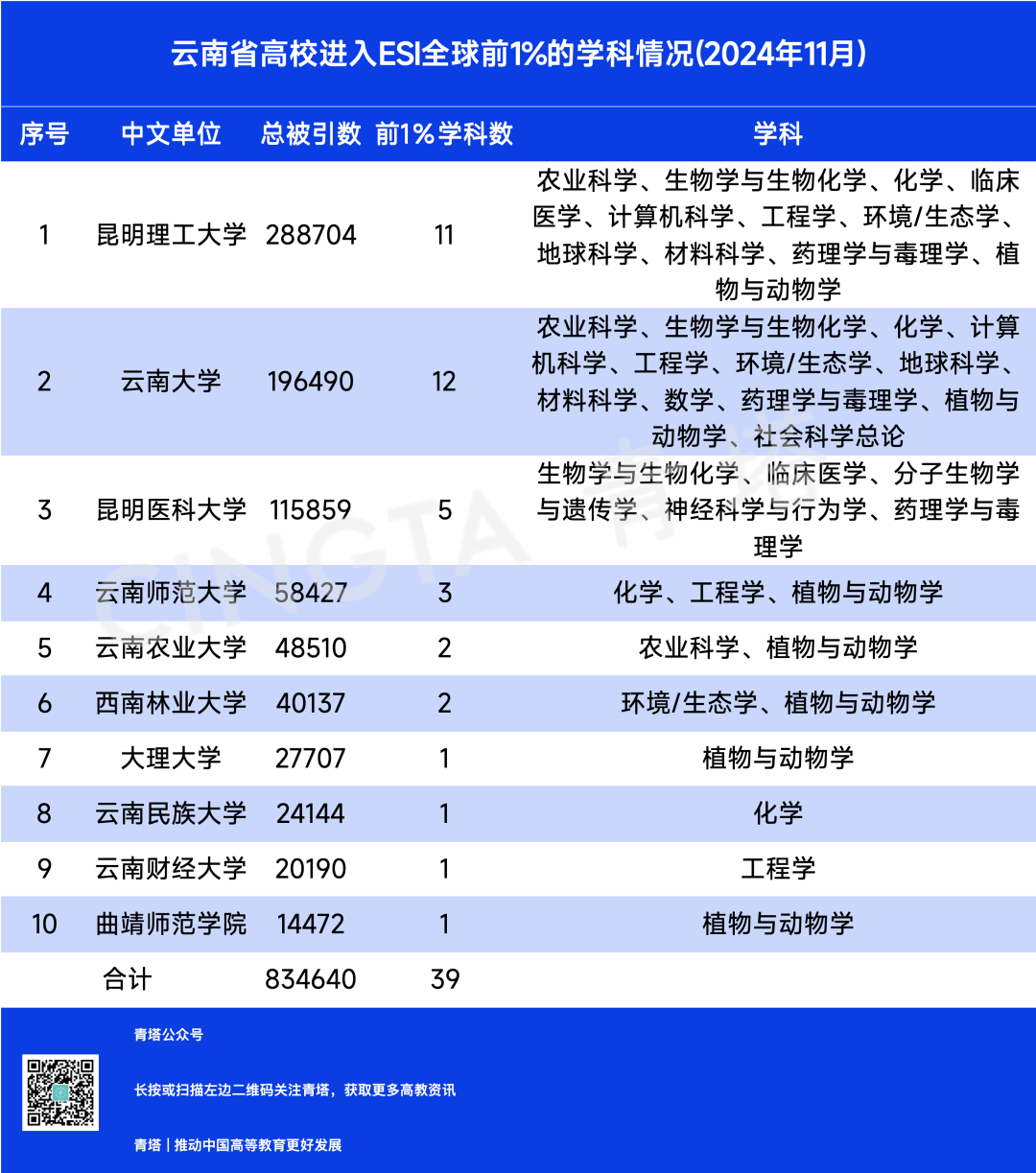 云南省高校进入ESI全球前1%的学科情况(2024年11月)

| 序号 | 中文单位 | 总被引数 | 前1%学科数 | 学科 |
|---|---|---|---|---|
| 1 | 昆明理工大学 | 288704 | 11 | 农业科学、生物学与生物化学、化学、临床医学、计算机科学、工程学、环境/生态学、地球科学、材料科学、药理学与毒理学、植物与动物学 |
| 2 | 云南大学 | 196490 | 12 | 农业科学、生物学与生物化学、化学、计算机科学、工程学、环境/生态学、地球科学、材料科学、数学、药理学与毒理学、植物与动物学、社会科学总论 |
| 3 | 昆明医科大学 | 115859 | 5 | 生物学与生物化学、临床医学、分子生物学与遗传学、神经科学与行为学、药理学与毒理学 |
| 4 | 云南师范大学 | 58427 | 3 | 化学、工程学、植物与动物学 |
| 5 | 云南农业大学 | 48510 | 2 | 农业科学、植物与动物学 |
| 6 | 西南林业大学 | 40137 | 2 | 环境/生态学、植物与动物学 |
| 7 | 大理大学 | 27707 | 1 | 植物与动物学 |
| 8 | 云南民族大学 | 24144 | 1 | 化学 |
| 9 | 云南财经大学 | 20190 | 1 | 工程学 |
| 10 | 曲靖师范学院 | 14472 | 1 | 植物与动物学 |
|  | 合计 | 834640 | 39 |  |

CINGTA 青塔

青塔公众号

长按或扫描左边二维码关注青塔，获取更多高教资讯

青塔｜推动中国高等教育更好发展